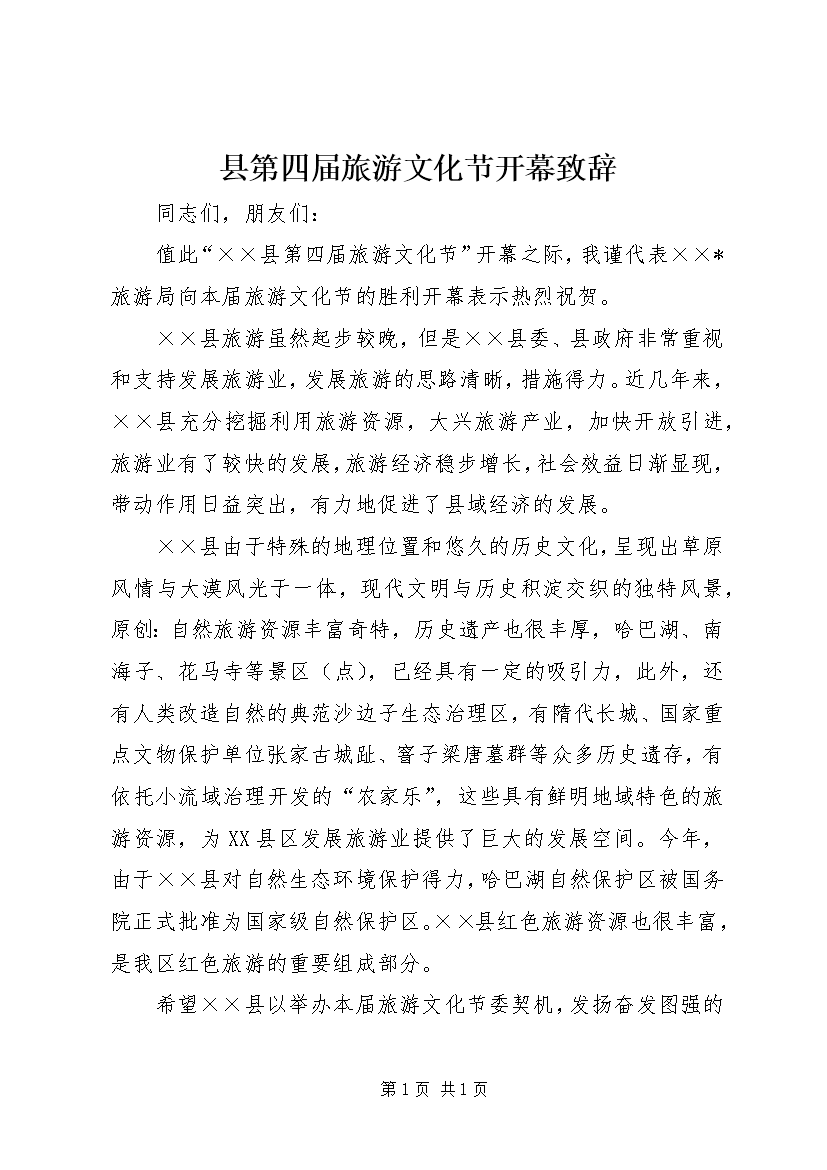 县第四届旅游文化节开幕致辞

同志们，朋友们：

值此“××县第四届旅游文化节”开幕之际，我谨代表××*旅游局向本届旅游文化节的胜利开幕表示热烈祝贺。

××县旅游虽然起步较晚，但是××县委、县政府非常重视和支持发展旅游业，发展旅游的思路清晰，措施得力。近几年来，××县充分挖掘利用旅游资源，大兴旅游产业，加快开放引进，旅游业有了较快的发展，旅游经济稳步增长，社会效益日渐显现，带动作用日益突出，有力地促进了县域经济的发展。

××县由于特殊的地理位置和悠久的历史文化，呈现出草原风情与大漠风光于一体，现代文明与历史积淀交织的独特风景，原创：自然旅游资源丰富奇特，历史遗产也很丰厚，哈巴湖、南海子、花马寺等景区（点），已经具有一定的吸引力，此外，还有人类改造自然的典范沙边子生态治理区，有隋代长城、国家重点文物保护单位张家古城趾、窨子梁唐墓群等众多历史遗存，有依托小流域治理开发的“农家乐”，这些具有鲜明地域特色的旅游资源，为XX县区发展旅游业提供了巨大的发展空间。今年，由于××县对自然生态环境保护得力，哈巴湖自然保护区被国务院正式批准为国家级自然保护区。××县红色旅游资源也很丰富，是我区红色旅游的重要组成部分。

希望××县以举办本届旅游文化节委契机，发扬奋发图强的

第1页 共1页